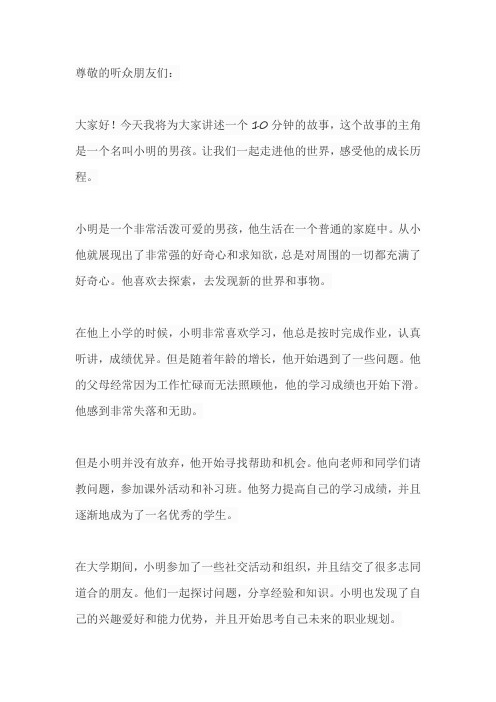 尊敬的听众朋友们：

大家好！今天我将为大家讲述一个 10 分钟的故事，这个故事的主角是一个名叫小明的男孩。让我们一起走进他的世界，感受他的成长历程。

小明是一个非常活泼可爱的男孩，他生活在一个普通的家庭中。从小他就展现出了非常强的好奇心和求知欲，总是对周围的一切都充满了好奇心。他喜欢去探索，去发现新的世界和事物。

在他上小学的时候，小明非常喜欢学习，他总是按时完成作业，认真听讲，成绩优异。但是随着年龄的增长，他开始遇到了一些问题。他的父母经常因为工作忙碌而无法照顾他，他的学习成绩也开始下滑。他感到非常失落和无助。

但是小明并没有放弃，他开始寻找帮助和机会。他向老师和同学们请教问题，参加课外活动和补习班。他努力提高自己的学习成绩，并且逐渐地成为了一名优秀的学生。

在大学期间，小明参加了一些社交活动和组织，并且结交了很多志同道合的朋友。他们一起探讨问题，分享经验和知识。小明也发现了自己的兴趣爱好和能力优势，并且开始思考自己未来的职业规划。